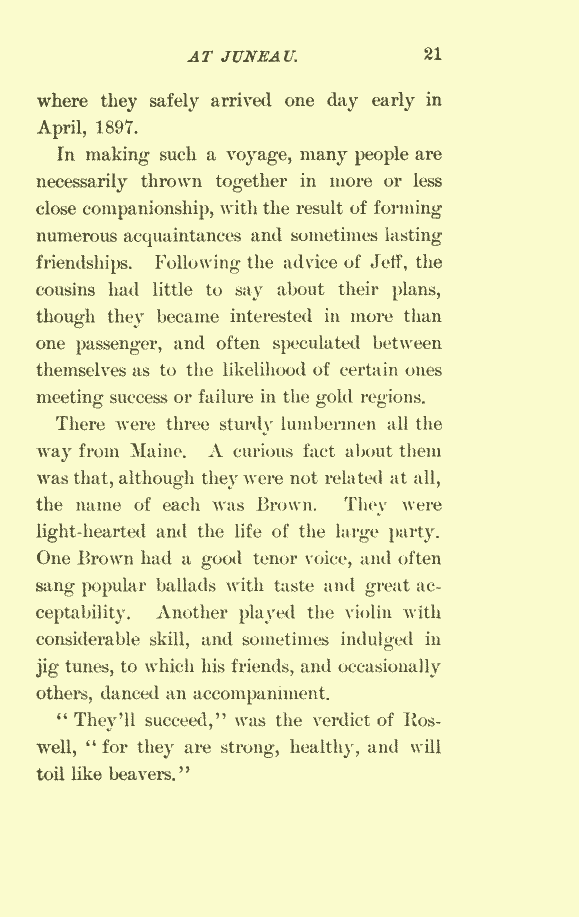 AT JUNEAU. 21

where they safely arrived one day early in April, 1897.

In making such a voyage, many people are necessarily thrown together in more or less close companionship, with the result of forming numerous acquaintances and sometimes lasting friendships. Following the advice of Jeff, the cousins had little to say about their plans, though they became interested in more than one passenger, and often speculated between themselves as to the likelihood of certain ones meeting success or failure in the gold regions.

There were three sturdy lumbermen all the way from Maine. A curious fact about them was that, although they were not related at all, the name of each was Brown. They were light-hearted and the life of the large party. One Brown had a good tenor voice, and often sang popular ballads with taste and great acceptability. Another played the violin with considerable skill, and sometimes indulged in jig tunes, to which his friends, and occasionally others, danced an accompaniment.

"They'll succeed," was the verdict of Roswell, "for they are strong, healthy, and will toil like beavers."